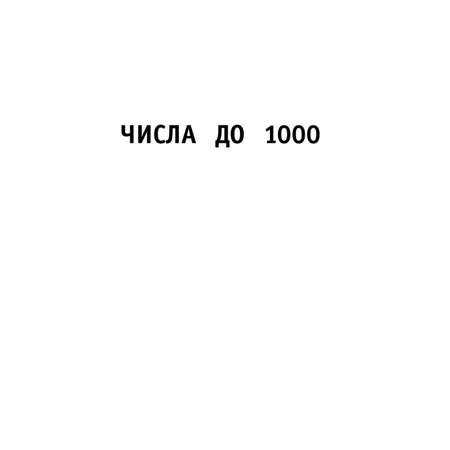 ЧИСЛА ДО 1000